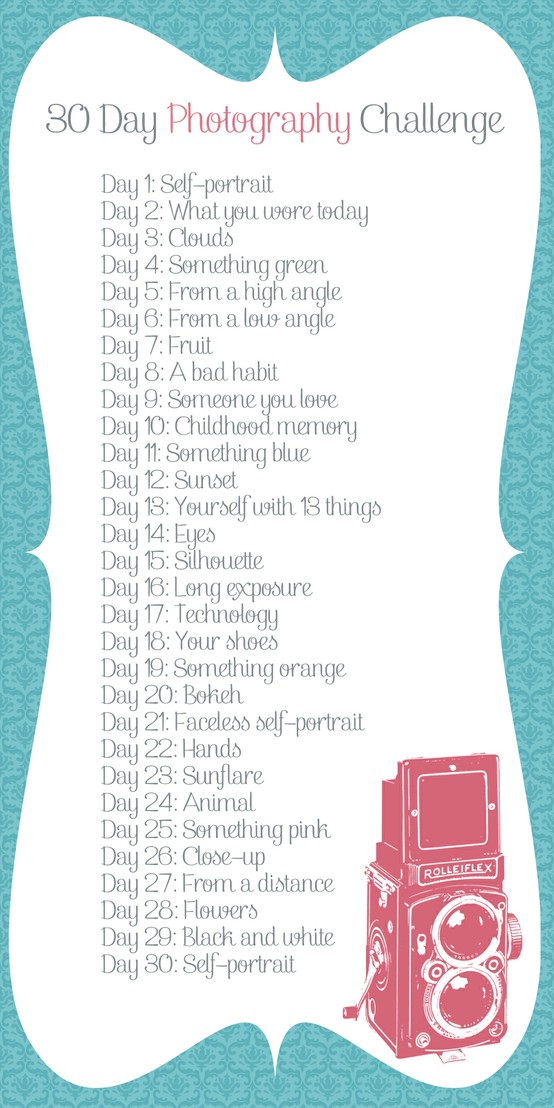 30 Day Photography Challenge

Day 1: Self-portrait
Day 2: What you wore today
Day 3: Clouds
Day 4: Something green
Day 5: From a high angle
Day 6: From a low angle
Day 7: Fruit
Day 8: A bad habit
Day 9: Someone you love
Day 10: Childhood memory
Day 11: Something blue
Day 12: Sunset
Day 13: Yourself with 13 things
Day 14: Eyes
Day 15: Silhouette
Day 16: Long exposure
Day 17: Technology
Day 18: Your shoes
Day 19: Something orange
Day 20: Bokeh
Day 21: Faceless self-portrait
Day 22: Hands
Day 23: Sunflare
Day 24: Animal
Day 25: Something pink
Day 26: Close-up
Day 27: From a distance
Day 28: Flowers
Day 29: Black and white
Day 30: Self-portrait

ROLLEIFLEX